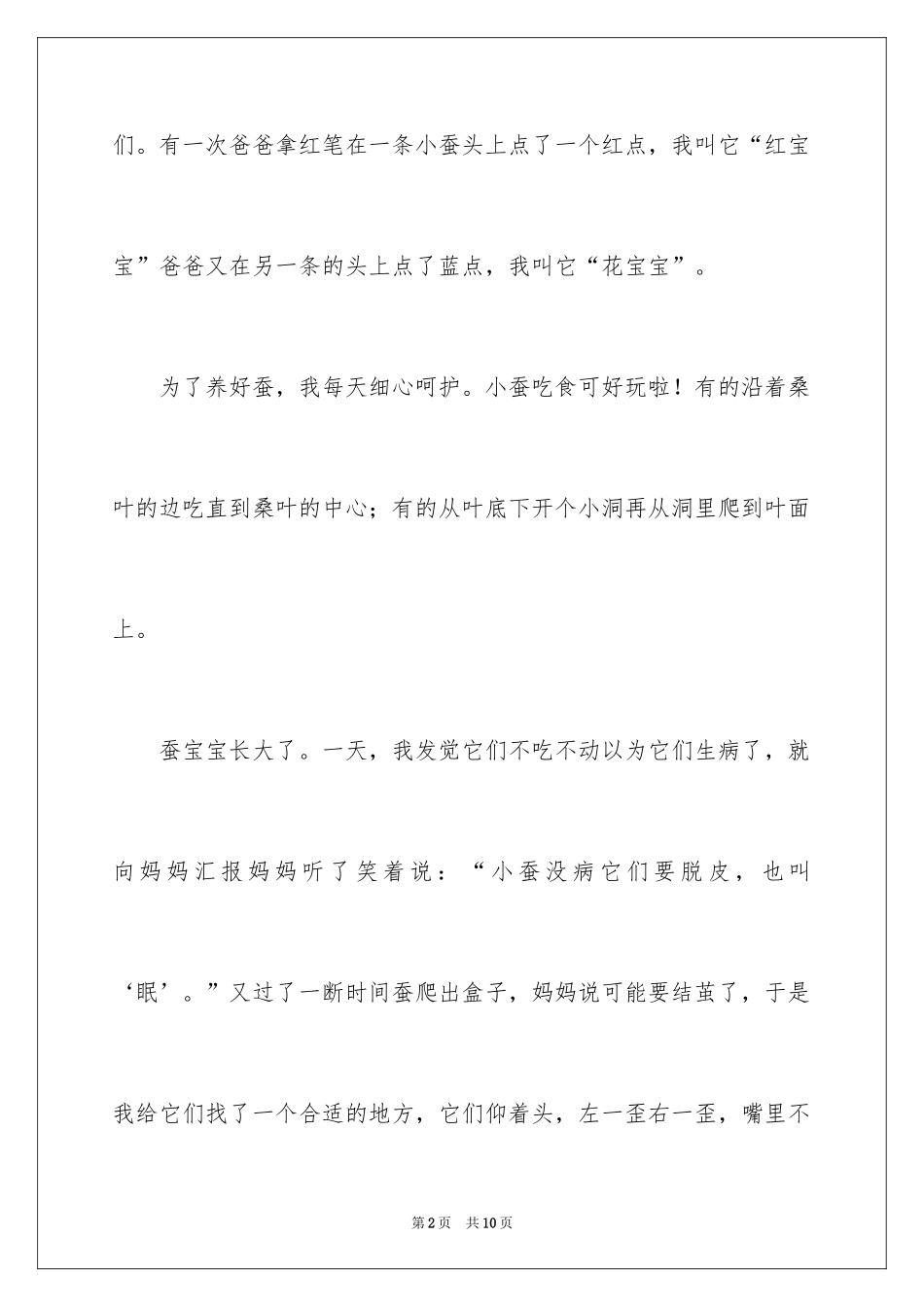 们。有一次爸爸拿红笔在一条小蚕头上点了一个红点，我叫它“红宝宝”爸爸又在另一条的头上点了蓝点，我叫它“花宝宝”。

为了养好蚕，我每天细心呵护。小蚕吃食可好玩啦！有的沿着桑叶的边吃直到桑叶的中心；有的从叶底下开个小洞再从洞里爬到叶面上。

蚕宝宝长大了。一天，我发觉它们不吃不动以为它们生病了，就向妈妈汇报妈妈听了笑着说：“小蚕没病它们要脱皮，也叫‘眠’。”又过了一断时间蚕爬出盒子，妈妈说可能要结茧了，于是我给它们找了一个合适的地方，它们仰着头，左一歪右一歪，嘴里不

第2页　共10页